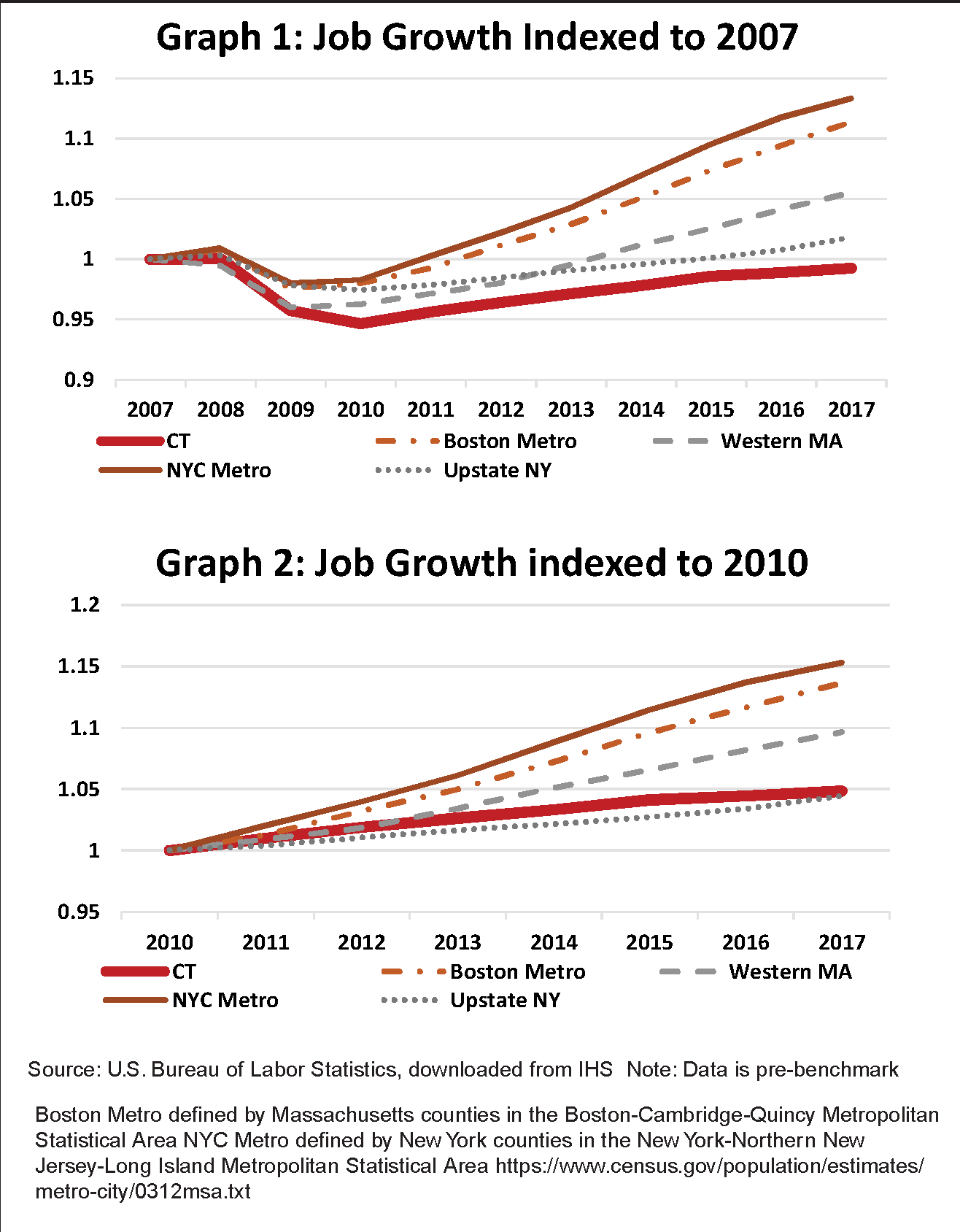 Graph 1: Job Growth Indexed to 2007

1.15
1.1
1.05
1
0.95
0.9

2007 2008 2009 2010 2011 2012 2013 2014 2015 2016 2017

CT
Boston Metro
Western MA
NYC Metro
Upstate NY

Graph 2: Job Growth indexed to 2010

1.2
1.15
1.1
1.05
1
0.95

2010 2011 2012 2013 2014 2015 2016 2017

CT
Boston Metro
Western MA
NYC Metro
Upstate NY

Source: U.S. Bureau of Labor Statistics, downloaded from IHS Note: Data is pre-benchmark

Boston Metro defined by Massachusetts counties in the Boston-Cambridge-Quincy Metropolitan Statistical Area NYC Metro defined by New York counties in the New York-Northern New Jersey-Long Island Metropolitan Statistical Area https://www.census.gov/population/estimates/metro-city/0312msa.txt